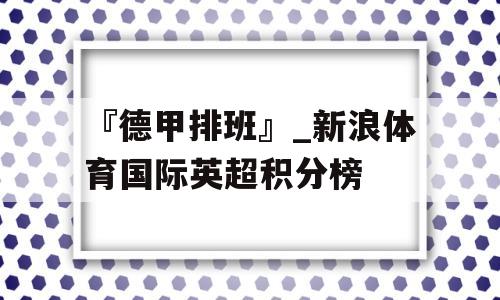 『德甲排班』_新浪体育国际英超积分榜